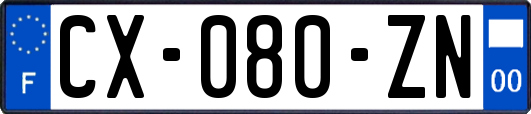 F

CX-080-ZN

00